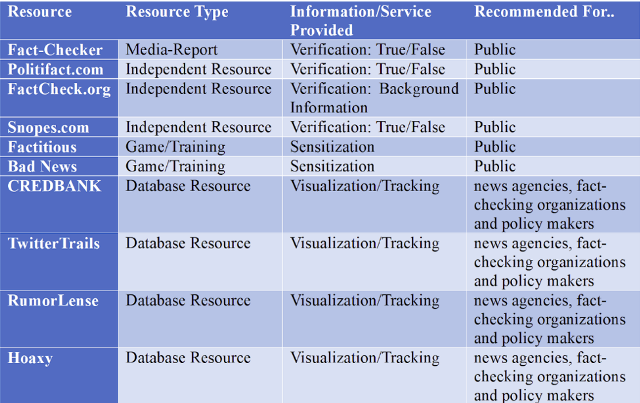 | Resource | Resource Type | Information/Service Provided | Recommended For.. |
|---|---|---|---|
| Fact-Checker | Media-Report | Verification: True/False | Public |
| Politifact.com | Independent Resource | Verification: True/False | Public |
| FactCheck.org | Independent Resource | Verification: Background Information | Public |
| Snopes.com | Independent Resource | Verification: True/False | Public |
| Factitious | Game/Training | Sensitization | Public |
| Bad News | Game/Training | Sensitization | Public |
| CREDBANK | Database Resource | Visualization/Tracking | news agencies, fact-checking organizations and policy makers |
| TwitterTrails | Database Resource | Visualization/Tracking | news agencies, fact-checking organizations and policy makers |
| RumorLense | Database Resource | Visualization/Tracking | news agencies, fact-checking organizations and policy makers |
| Hoaxy | Database Resource | Visualization/Tracking | news agencies, fact-checking organizations and policy makers |